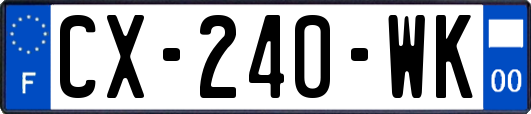 F
CX-240-WK
00